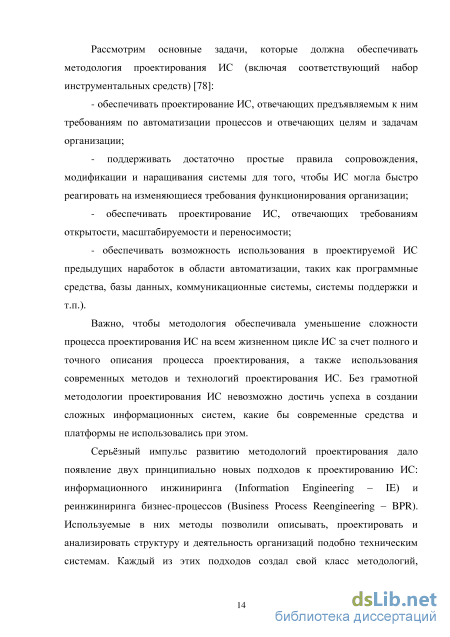 Рассмотрим основные задачи, которые должна обеспечивать методология проектирования ИС (включая соответствующий набор инструментальных средств) [78]:

- обеспечивать проектирование ИС, отвечающих предъявляемым к ним требованиям по автоматизации процессов и отвечающих целям и задачам организации;

- поддерживать достаточно простые правила сопровождения, модификации и наращивания системы для того, чтобы ИС могла быстро реагировать на изменяющиеся требования функционирования организации;

- обеспечивать проектирование ИС, отвечающих требованиям открытости, масштабируемости и переносимости;

- обеспечивать возможность использования в проектируемой ИС предыдущих наработок в области автоматизации, таких как программные средства, базы данных, коммуникационные системы, системы поддержки и т.п.).

Важно, чтобы методология обеспечивала уменьшение сложности процесса проектирования ИС на всем жизненном цикле ИС за счет полного и точного описания процесса проектирования, а также использования современных методов и технологий проектирования ИС. Без грамотной методологии проектирования ИС невозможно достичь успеха в создании сложных информационных систем, какие бы современные средства и платформы не использовались при этом.

Серьёзный импульс развитию методологий проектирования дало появление двух принципиально новых подходов к проектированию ИС: информационного инжиниринга (Information Engineering – IE) и реинжиниринга бизнес-процессов (Business Process Reengineering – BPR). Используемые в них методы позволили описывать, проектировать и анализировать структуру и деятельность организаций подобно техническим системам. Каждый из этих подходов создал свой класс методологий,

14

dsLib.net
библиотека диссертаций